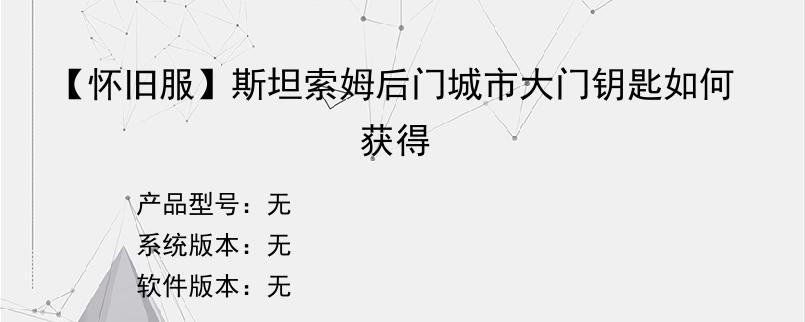 【怀旧服】斯坦索姆后门城市大门钥匙如何获得

产品型号：无
系统版本：无
软件版本：无